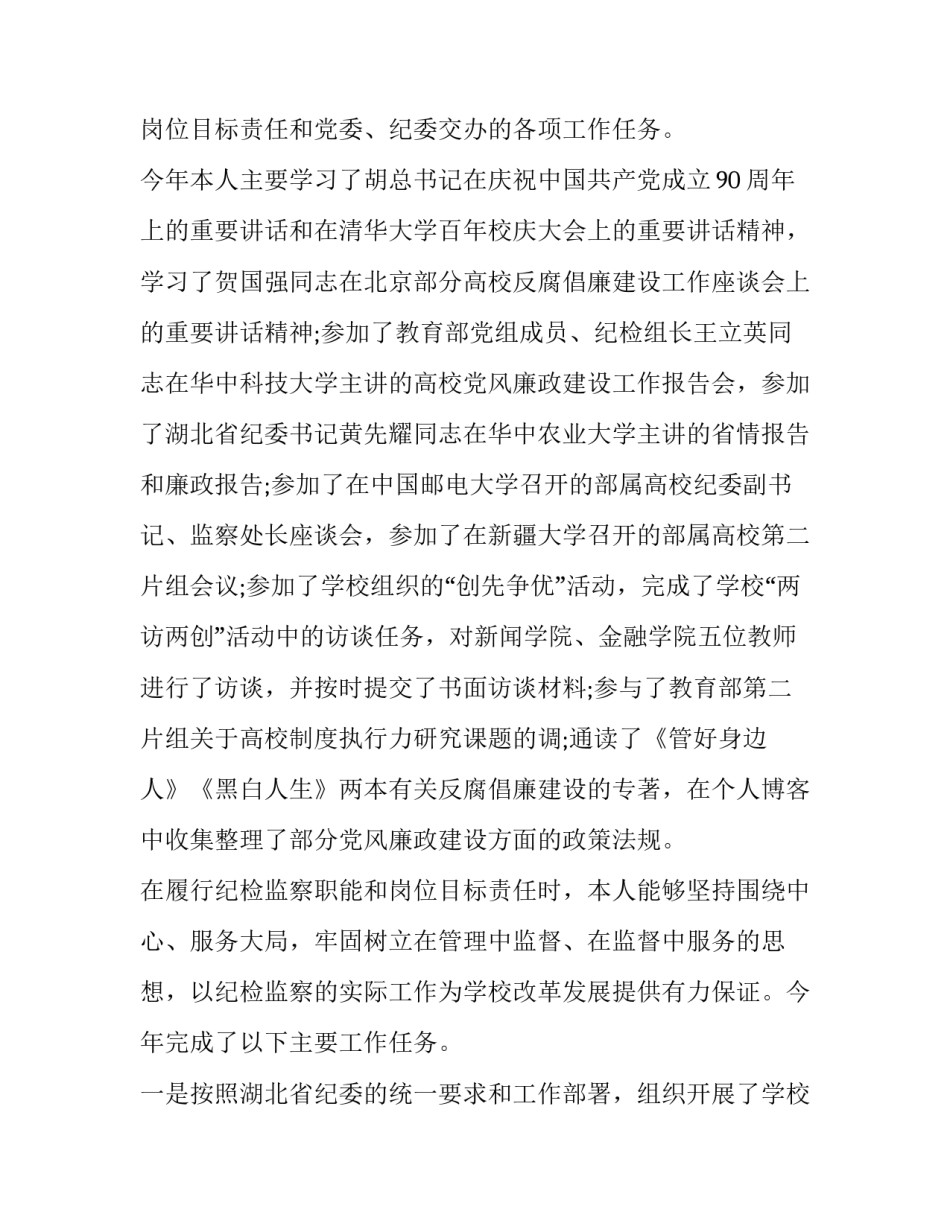 岗位目标责任和党委、纪委交办的各项工作任务。

今年本人主要学习了胡总书记在庆祝中国共产党成立90周年上的重要讲话和在清华大学百年校庆大会上的重要讲话精神，学习了贺国强同志在北京部分高校反腐倡廉建设工作座谈会上的重要讲话精神;参加了教育部党组成员、纪检组长王立英同志在华中科技大学主讲的高校党风廉政建设工作报告会，参加了湖北省纪委书记黄先耀同志在华中农业大学主讲的省情报告和廉政报告;参加了在中国邮电大学召开的部属高校纪委副书记、监察处长座谈会，参加了在新疆大学召开的部属高校第二片组会议;参加了学校组织的“创先争优”活动，完成了学校“两访两创”活动中的访谈任务，对新闻学院、金融学院五位教师进行了访谈，并按时提交了书面访谈材料;参与了教育部第二片组关于高校制度执行力研究课题的调;通读了《管好身边人》《黑白人生》两本有关反腐倡廉建设的专著，在个人博客中收集整理了部分党风廉政建设方面的政策法规。

在履行纪检监察职能和岗位目标责任时，本人能够坚持围绕中心、服务大局，牢固树立在管理中监督、在监督中服务的思想，以纪检监察的实际工作为学校改革发展提供有力保证。今年完成了以下主要工作任务。

一是按照湖北省纪委的统一要求和工作部署，组织开展了学校